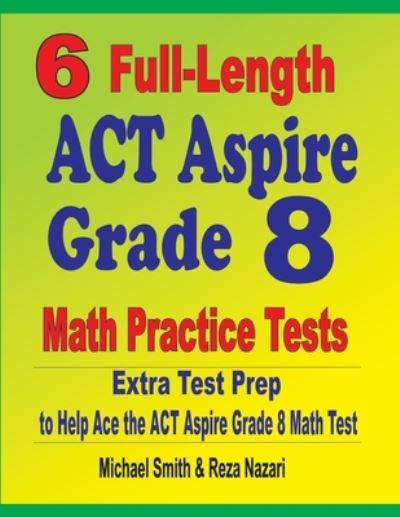 6 Full-Length
ACT Aspire
Grade 8
Math Practice Tests

Extra Test Prep
to Help Ace the ACT Aspire Grade 8 Math Test

Michael Smith & Reza Nazari